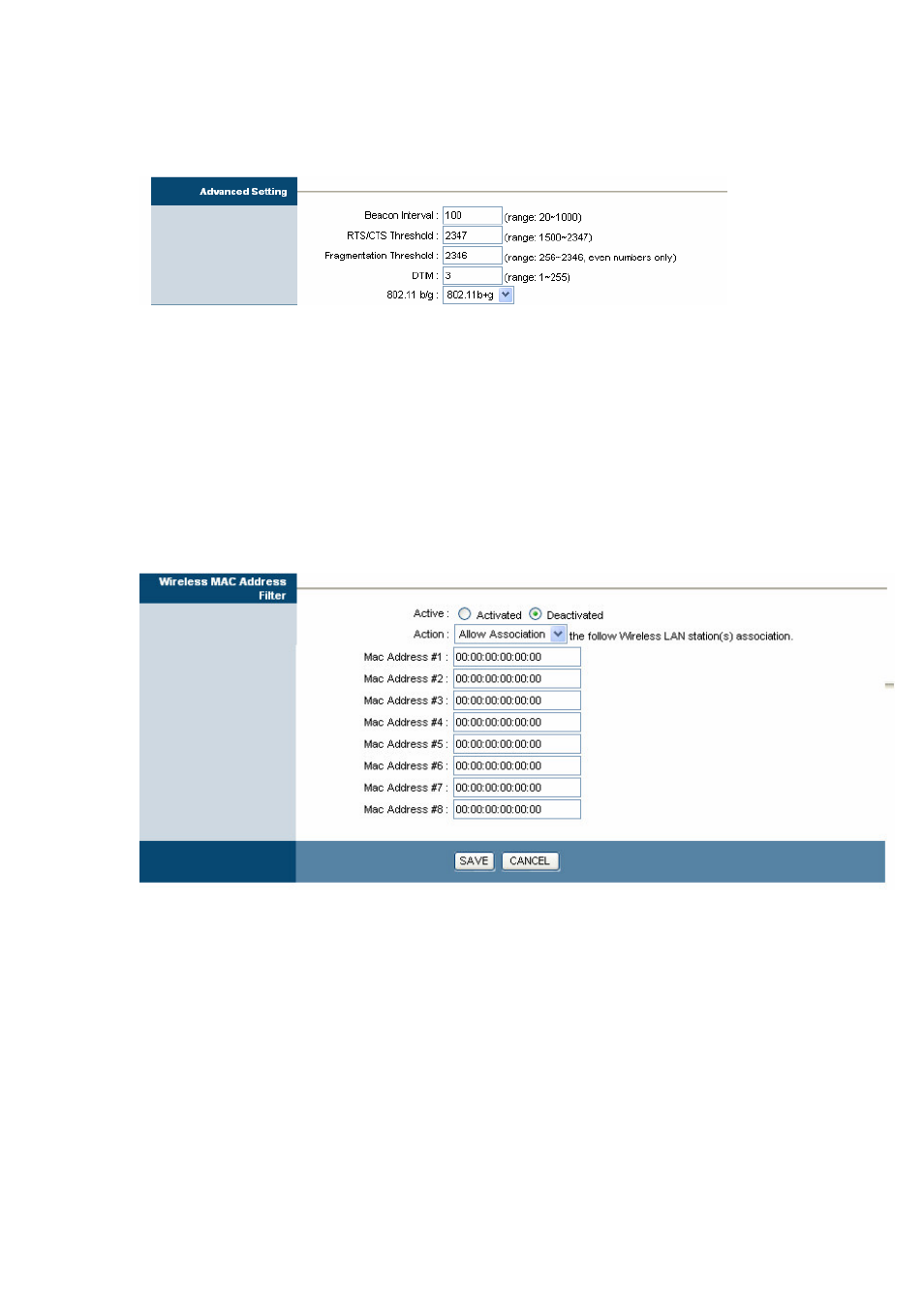 Advanced Setting

Beacon Interval : 100 (range: 20~1000)

RTS/CTS Threshold : 2347 (range: 1500~2347)

Fragmentation Threshold : 2346 (range: 256~2346, even numbers only)

DTIM : 3 (range: 1~255)

802.11 b/g : 802.11b+g

Wireless MAC Address Filter

Active : Activated Deactivated

Action : Allow Association the follow Wireless LAN station(s) association.

Mac Address #1 : 00:00:00:00:00:00

Mac Address #2 : 00:00:00:00:00:00

Mac Address #3 : 00:00:00:00:00:00

Mac Address #4 : 00:00:00:00:00:00

Mac Address #5 : 00:00:00:00:00:00

Mac Address #6 : 00:00:00:00:00:00

Mac Address #7 : 00:00:00:00:00:00

Mac Address #8 : 00:00:00:00:00:00

SAVE CANCEL